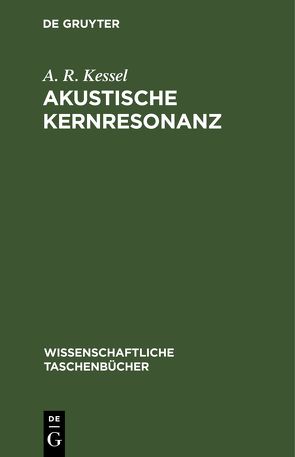 DE GRUYTER

A. R. Kessel

AKUSTISCHE KERNRESONANZ

WISSENSCHAFTLICHE TASCHENBÜCHER

DE
G